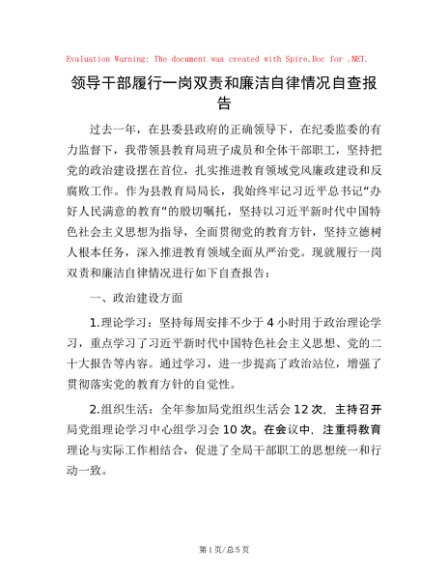 Evaluation Warning: The document was created with Spire.Doc for .NET.

领导干部履行一岗双责和廉洁自律情况自查报告

过去一年，在县委县政府的正确领导下，在纪委监委的有力监督下，我带领县教育局班子成员和全体干部职工，坚持把党的政治建设摆在首位，扎实推进教育领域党风廉政建设和反腐败工作。作为县教育局局长，我始终牢记习近平总书记“办好人民满意的教育”的殷切嘱托，坚持以习近平新时代中国特色社会主义思想为指导，全面贯彻党的教育方针，坚持立德树人根本任务，深入推进教育领域全面从严治党。现就履行一岗双责和廉洁自律情况进行如下自查报告：

一、政治建设方面

1.理论学习：坚持每周安排不少于4小时用于政治理论学习，重点学习了习近平新时代中国特色社会主义思想、党的二十大报告等内容。通过学习，进一步提高了政治站位，增强了贯彻落实党的教育方针的自觉性。

2.组织生活：全年参加局党组织生活会12次、主持召开局党组理论学习中心组学习会10次。在会议中，注重将教育理论与实际工作相结合，促进了全局干部职工的思想统一和行动一致。

第1页/总5页